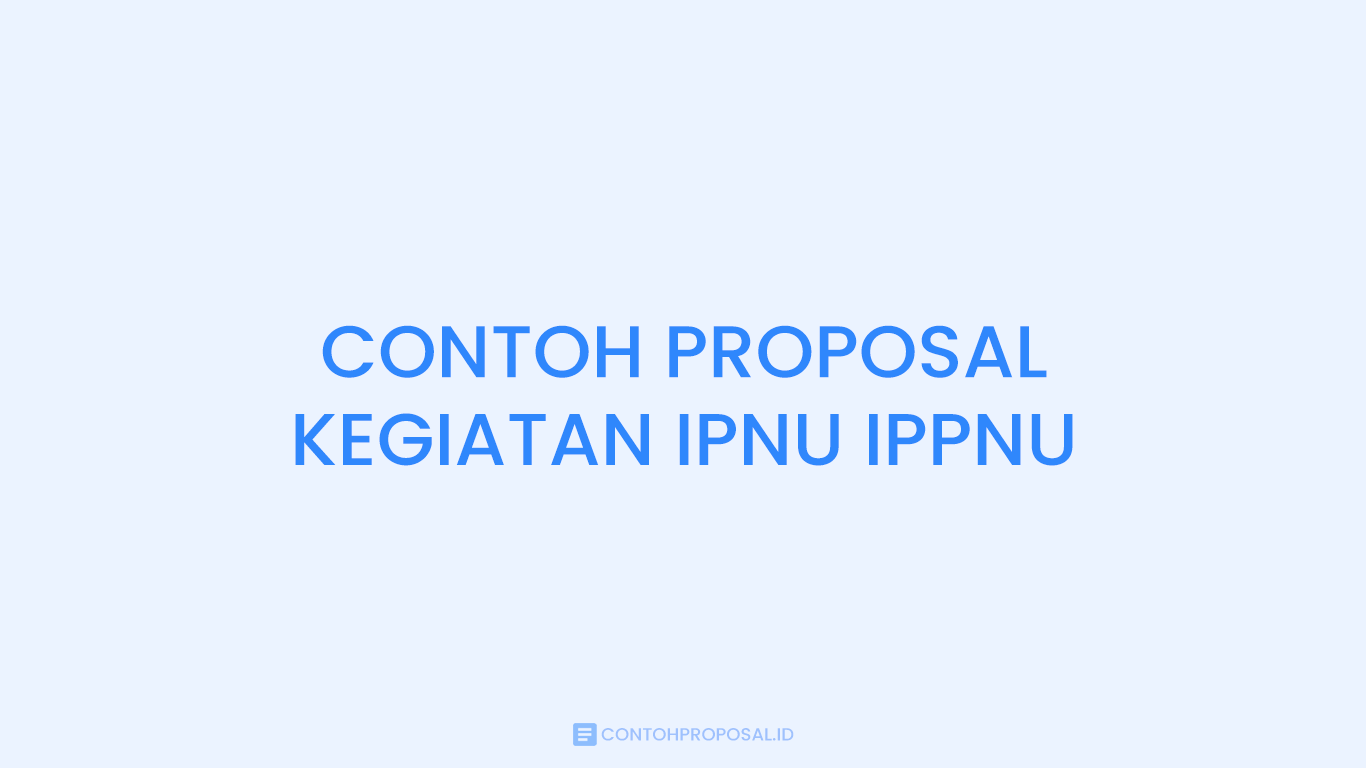 CONTOH PROPOSAL KEGIATAN IPNU IPPNU

CONTOHPROPOSAL.ID